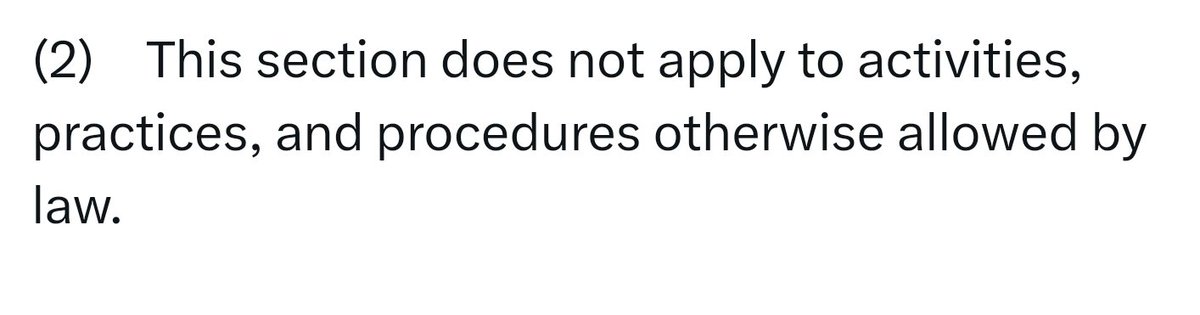 (2) This section does not apply to activities, practices, and procedures otherwise allowed by law.